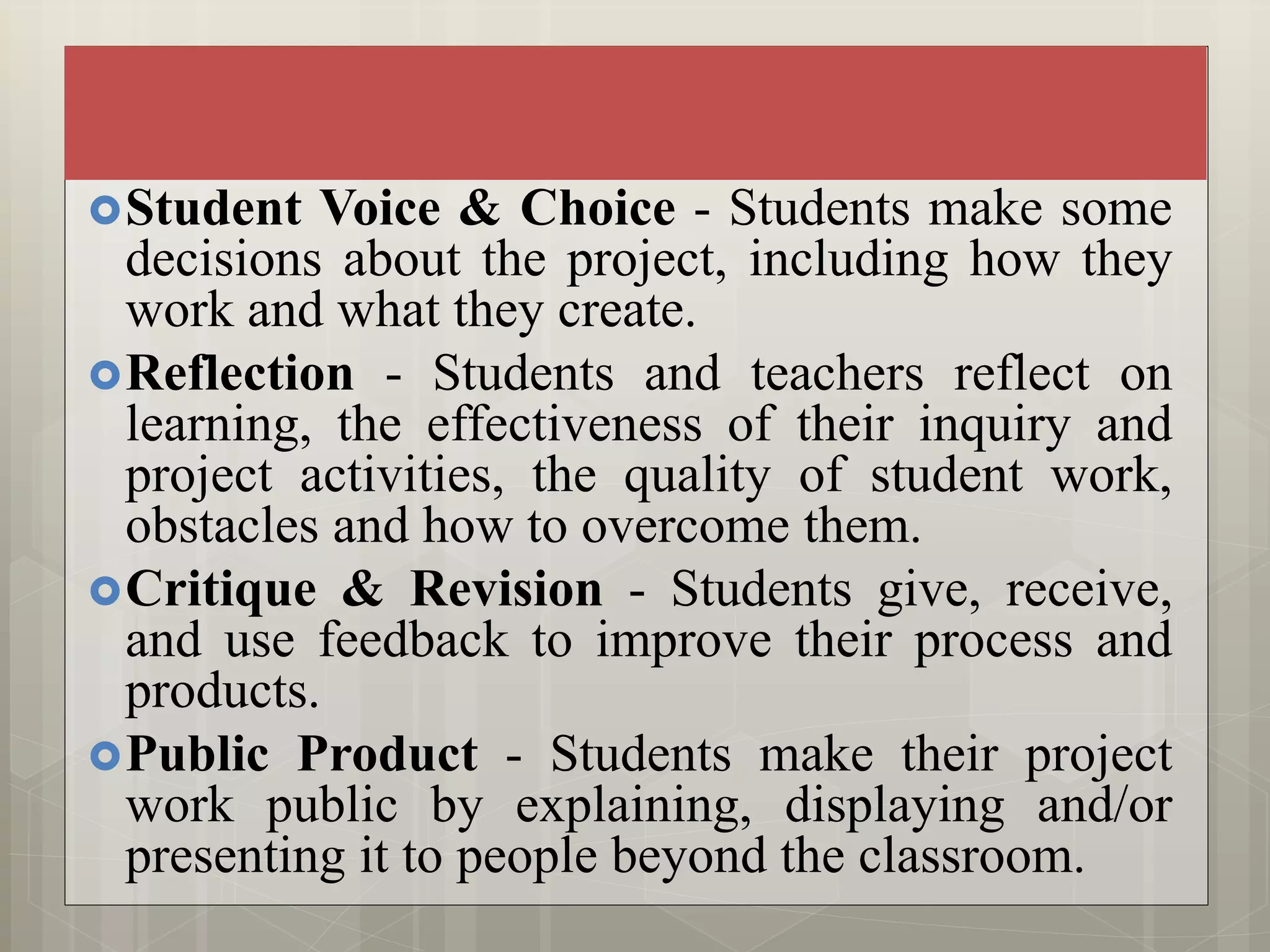 Student Voice & Choice - Students make some decisions about the project, including how they work and what they create.

Reflection - Students and teachers reflect on learning, the effectiveness of their inquiry and project activities, the quality of student work, obstacles and how to overcome them.

Critique & Revision - Students give, receive, and use feedback to improve their process and products.

Public Product - Students make their project work public by explaining, displaying and/or presenting it to people beyond the classroom.